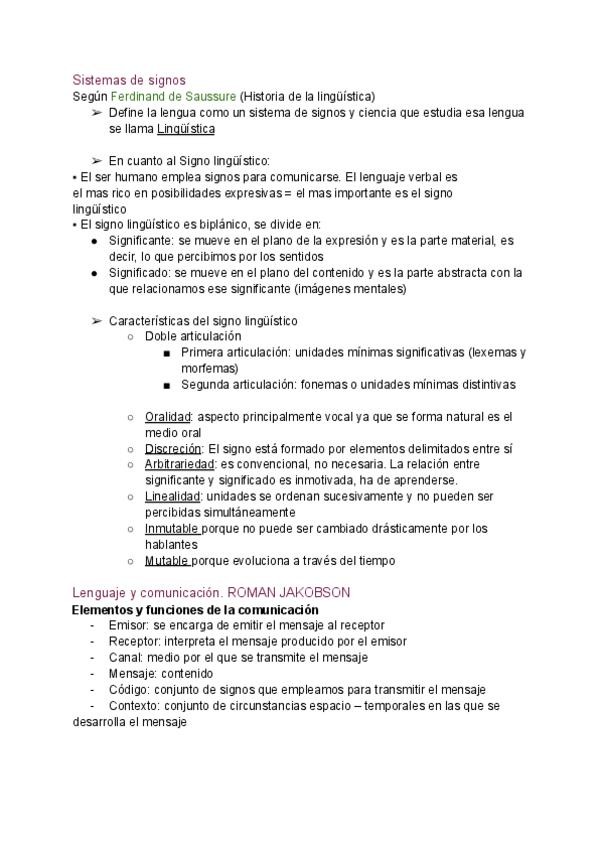 Sistemas de signos
Según Ferdinand de Saussure (Historia de la lingüística)
➢ Define la lengua como un sistema de signos y ciencia que estudia esa lengua se llama Lingüística

➢ En cuanto al Signo lingüístico:
▪ El ser humano emplea signos para comunicarse. El lenguaje verbal es el mas rico en posibilidades expresivas = el mas importante es el signo lingüístico
▪ El signo lingüístico es biplánico, se divide en:
● Significante: se mueve en el plano de la expresión y es la parte material, es decir, lo que percibimos por los sentidos
● Significado: se mueve en el plano del contenido y es la parte abstracta con la que relacionamos ese significante (imágenes mentales)

➢ Características del signo lingüístico
○ Doble articulación
■ Primera articulación: unidades mínimas significativas (lexemas y morfemas)
■ Segunda articulación: fonemas o unidades mínimas distintivas

○ Oralidad: aspecto principalmente vocal ya que se forma natural es el medio oral
○ Discreción: El signo está formado por elementos delimitados entre sí
○ Arbitrariedad: es convencional, no necesaria. La relación entre significante y significado es inmotivada, ha de aprenderse.
○ Linealidad: unidades se ordenan sucesivamente y no pueden ser percibidas simultáneamente
○ Inmutable porque no puede ser cambiado drásticamente por los hablantes
○ Mutable porque evoluciona a través del tiempo

Lenguaje y comunicación. ROMAN JAKOBSON
Elementos y funciones de la comunicación
- Emisor: se encarga de emitir el mensaje al receptor
- Receptor: interpreta el mensaje producido por el emisor
- Canal: medio por el que se transmite el mensaje
- Mensaje: contenido
- Código: conjunto de signos que empleamos para transmitir el mensaje
- Contexto: conjunto de circunstancias espacio – temporales en las que se desarrolla el mensaje